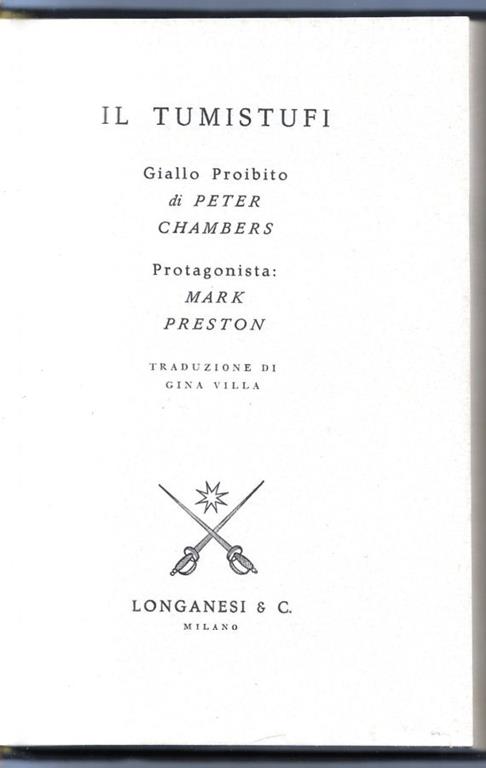 IL TUMISTUFI

Giallo Proibito
di PETER CHAMBERS

Protagonista:
MARK PRESTON

TRADUZIONE DI
GINA VILLA

LONGANESI & C.
MILANO